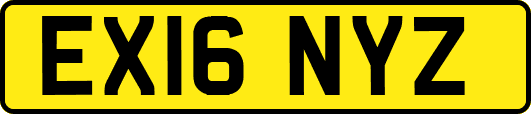 EX16 NYZ